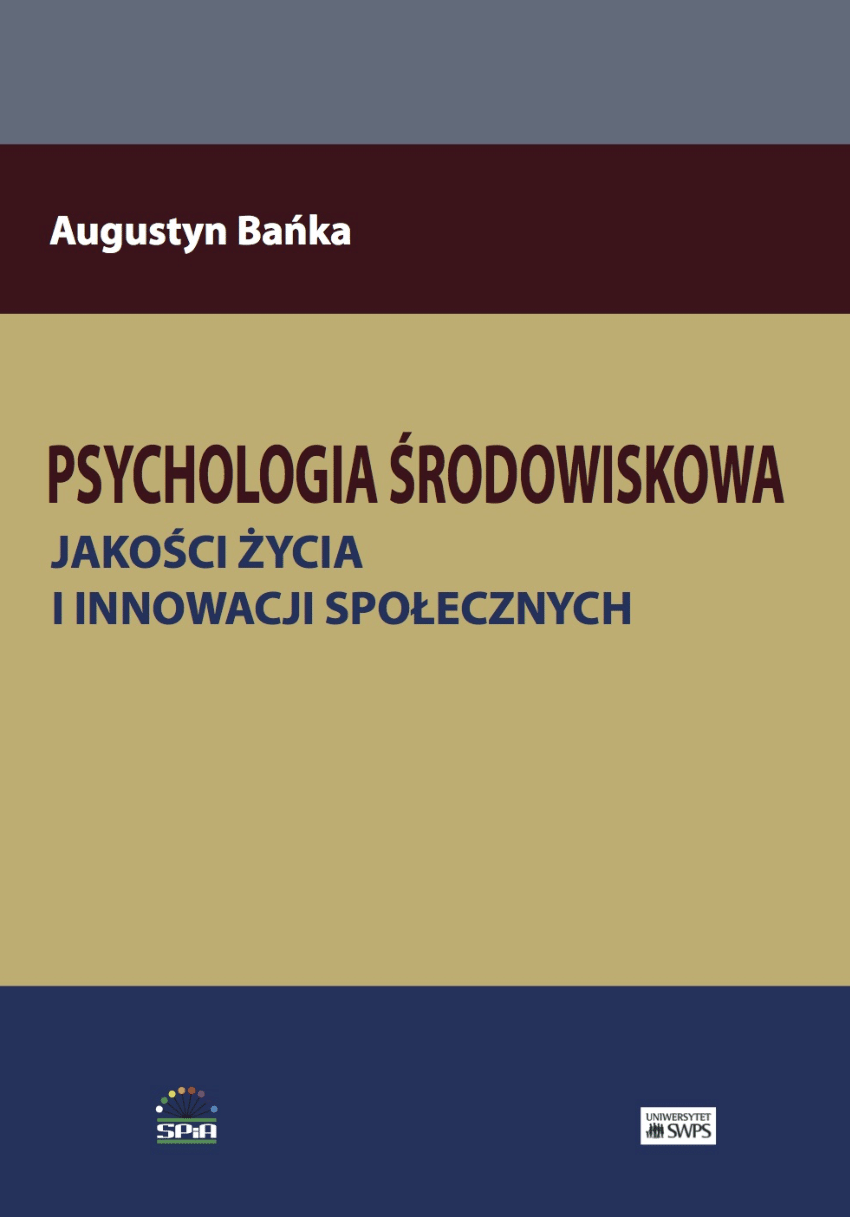 Augustyn Bańka

PSYCHOLOGIA ŚRODOWISKOWA
JAKOŚCI ŻYCIA
I INNOWACJI SPOŁECZNYCH

SPiA

UNIWERSYTET SWPS